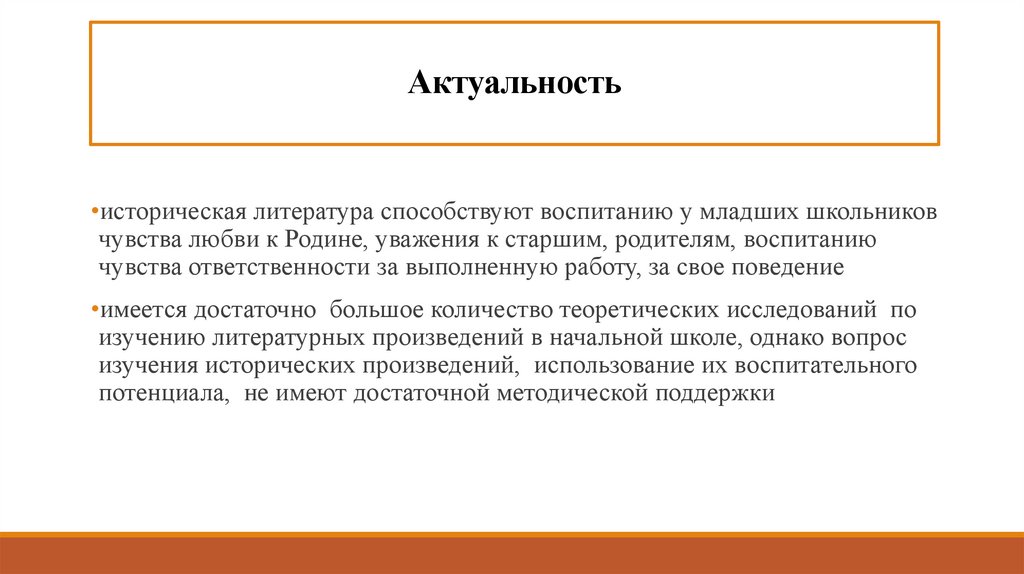 Актуальность

•историческая литература способствуют воспитанию у младших школьников чувства любви к Родине, уважения к старшим, родителям, воспитанию чувства ответственности за выполненную работу, за свое поведение

•имеется достаточно большое количество теоретических исследований по изучению литературных произведений в начальной школе, однако вопрос изучения исторических произведений, использование их воспитательного потенциала, не имеют достаточной методической поддержки